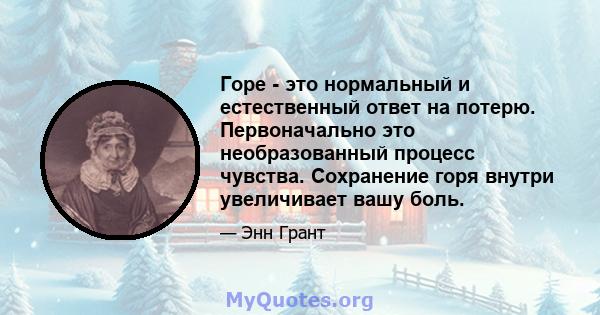 Горе - это нормальный и естественный ответ на потерю. Первоначально это необразованный процесс чувства. Сохранение горя внутри увеличивает вашу боль.

— Энн Грант

MyQuotes.org